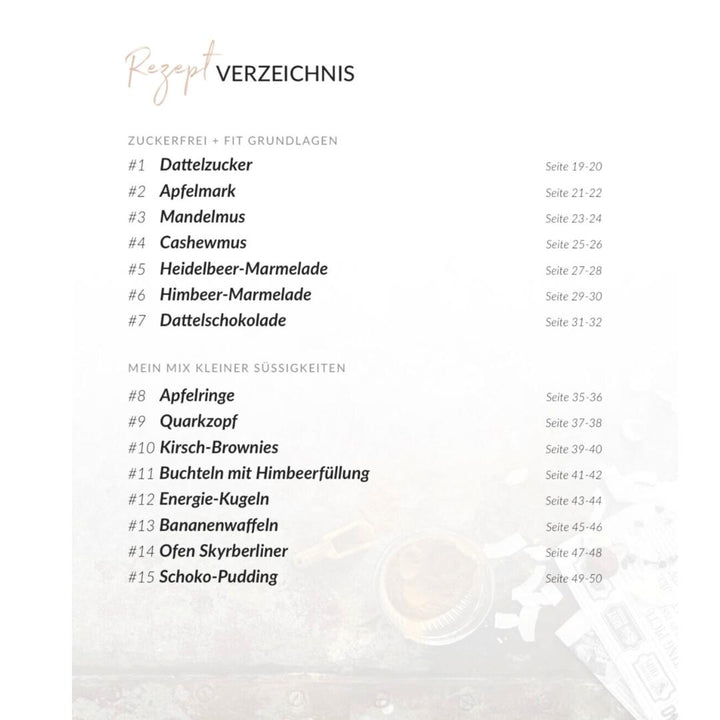 Rezept VERZEICHNIS

ZUCKERFREI + FIT GRUNDLAGEN

#1 Dattelzucker Seite 19-20
#2 Apfelmark Seite 21-22
#3 Mandelmus Seite 23-24
#4 Cashewmus Seite 25-26
#5 Heidelbeer-Marmelade Seite 27-28
#6 Himbeer-Marmelade Seite 29-30
#7 Dattelschokolade Seite 31-32

MEIN MIX KLEINER SÜSSIGKEITEN

#8 Apfelringe Seite 35-36
#9 Quarkzopf Seite 37-38
#10 Kirsch-Brownies Seite 39-40
#11 Buchteln mit Himbeerfüllung Seite 41-42
#12 Energie-Kugeln Seite 43-44
#13 Bananenwaffeln Seite 45-46
#14 Ofen Skyrberliner Seite 47-48
#15 Schoko-Pudding Seite 49-50